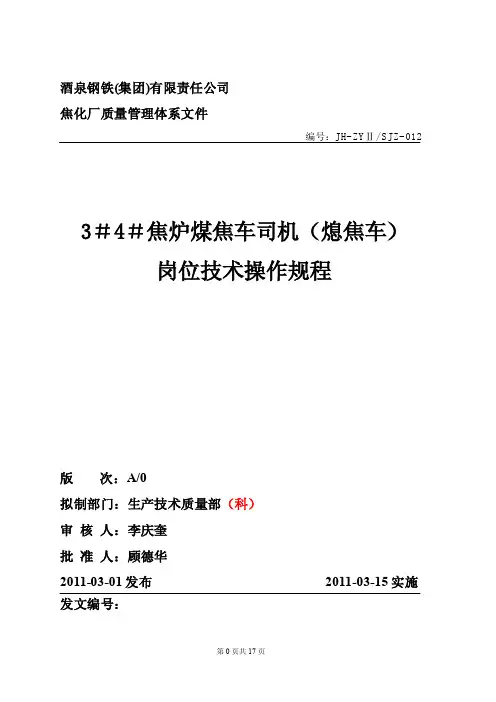 酒泉钢铁(集团)有限责任公司

焦化厂质量管理体系文件

编号：JH-ZYⅡ/SJZ-012

3＃4＃焦炉煤焦车司机（熄焦车）
岗位技术操作规程

版　　次：A/0

拟制部门：生产技术质量部（科）

审 核 人：李庆奎

批 准 人：顾德华

2011-03-01 发布　　2011-03-15 实施

发文编号：

第 0 页共 17 页